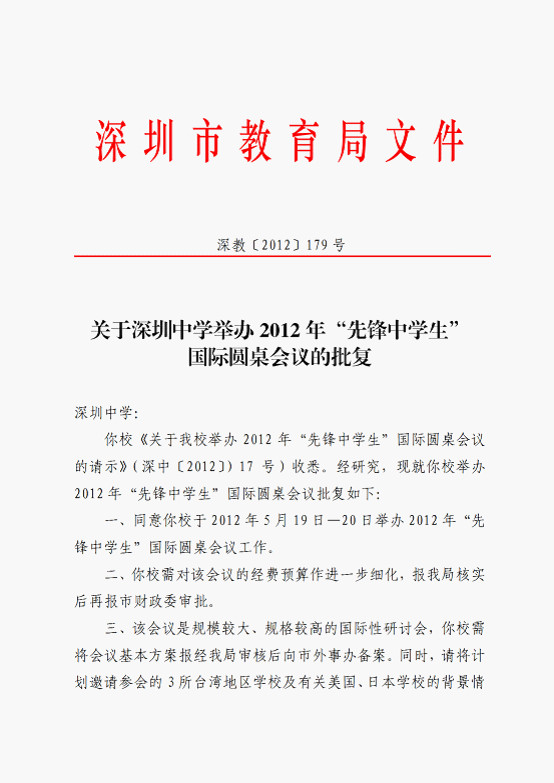 深圳市教育局文件

深教〔2012〕179 号

关于深圳中学举办 2012 年“先锋中学生”国际圆桌会议的批复

深圳中学:

你校《关于我校举办 2012 年“先锋中学生”国际圆桌会议的请示》(深中〔2012〕)17 号)收悉。经研究,现就你校举办 2012 年“先锋中学生”国际圆桌会议批复如下:

一、同意你校于 2012 年 5 月 19 日—20 日举办 2012 年“先锋中学生”国际圆桌会议工作。

二、你校需对该会议的经费预算作进一步细化,报我局核实后再报市财政委审批。

三、该会议是规模较大、规格较高的国际性研讨会,你校需将会议基本方案报经我局审核后向市外事办备案。同时,请将计划邀请参会的 3 所台湾地区学校及有关美国、日本学校的背景情